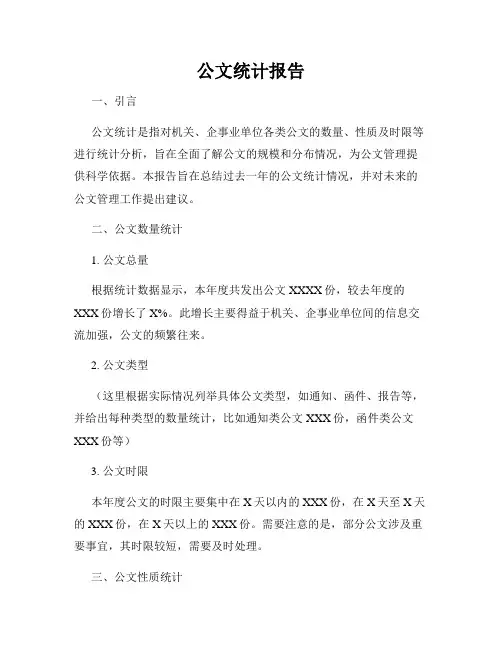 公文统计报告

一、引言

公文统计是指对机关、企事业单位各类公文的数量、性质及时限等进行统计分析，旨在全面了解公文的规模和分布情况，为公文管理提供科学依据。本报告旨在总结过去一年的公文统计情况，并对未来的公文管理工作提出建议。

二、公文数量统计

1. 公文总量

根据统计数据显示，本年度共发出公文 XXXX 份，较去年度的 XXX 份增长了 X%。此增长主要得益于机关、企事业单位间的信息交流加强，公文的频繁往来。

2. 公文类型

（这里根据实际情况列举具体公文类型，如通知、函件、报告等，并给出每种类型的数量统计，比如通知类公文 XXX 份，函件类公文 XXX 份等）

3. 公文时限

本年度公文的时限主要集中在 X 天以内的 XXX 份，在 X 天至 X 天的 XXX 份，在 X 天以上的 XXX 份。需要注意的是，部分公文涉及重要事宜，其时限较短，需要及时处理。

三、公文性质统计